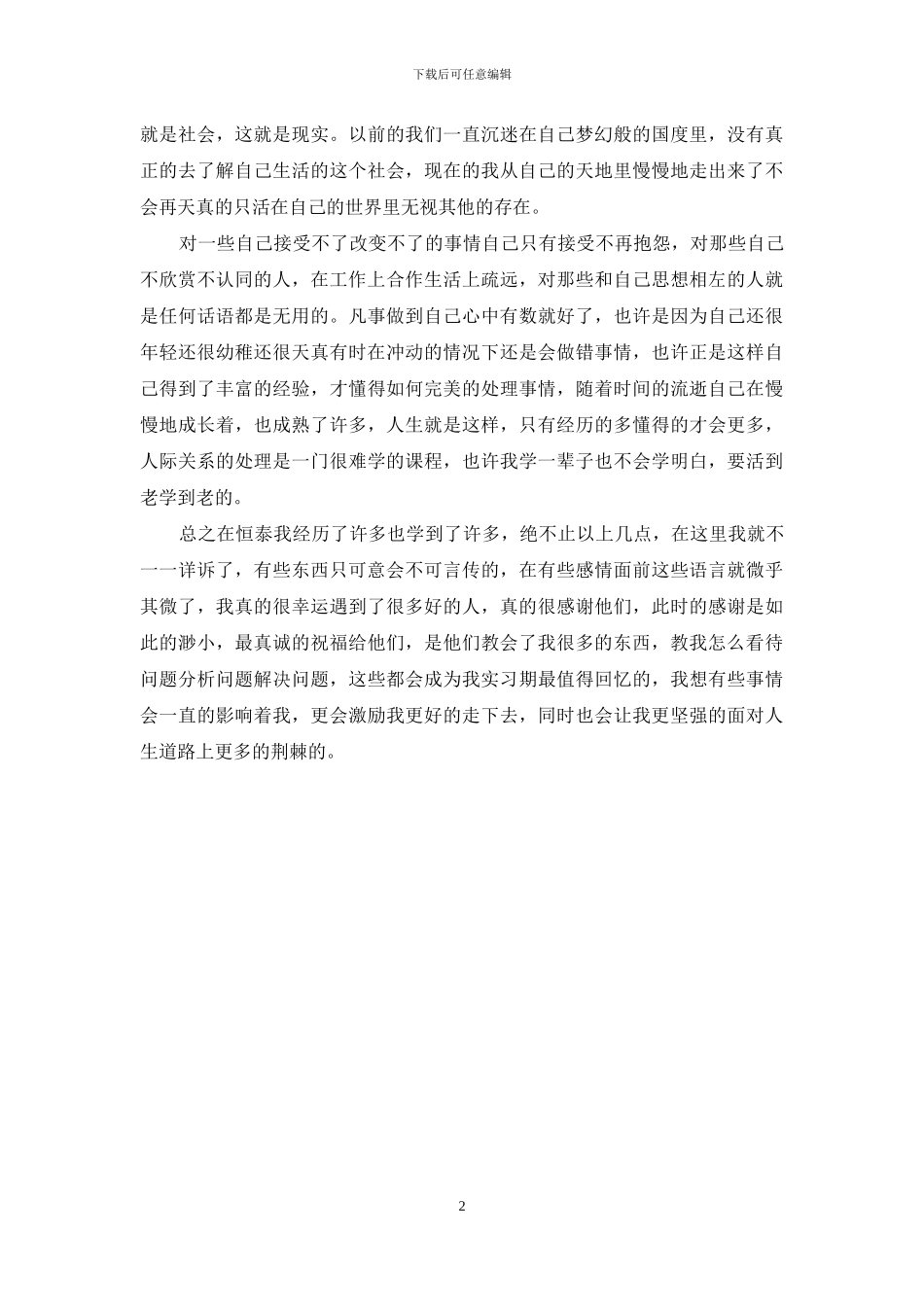 下载后可任意编辑

就是社会，这就是现实。以前的我们一直沉迷在自己梦幻般的国度里，没有真正的去了解自己生活的这个社会，现在的我从自己的天地里慢慢地走出来了不会再天真的只活在自己的世界里无视其他的存在。

对一些自己接受不了改变不了的事情自己只有接受不再抱怨，对那些自己不欣赏不认同的人，在工作上合作生活上疏远，对那些和自己思想相左的人就是任何话语都是无用的。凡事做到自己心中有数就好了，也许是因为自己还很年轻还很幼稚还很天真有时在冲动的情况下还是会做错事情，也许正是这样自己得到了丰富的经验，才懂得如何完美的处理事情，随着时间的流逝自己在慢慢地成长着，也成熟了许多，人生就是这样，只有经历的多懂得的才会更多，人际关系的处理是一门很难学的课程，也许我学一辈子也不会学明白，要活到老学到老的。

总之在恒泰我经历了许多也学到了许多，绝不止以上几点，在这里我就不一一详诉了，有些东西只可意会不可言传的，在有些感情面前这些语言就微乎其微了，我真的很幸运遇到了很多好的人，真的很感谢他们，此时的感谢是如此的渺小，最真诚的祝福给他们，是他们教会了我很多的东西，教我怎么看待问题分析问题解决问题，这些都会成为我实习期最值得回忆的，我想有些事情会一直的影响着我，更会激励我更好的走下去，同时也会让我更坚强的面对人生道路上更多的荆棘的。

2